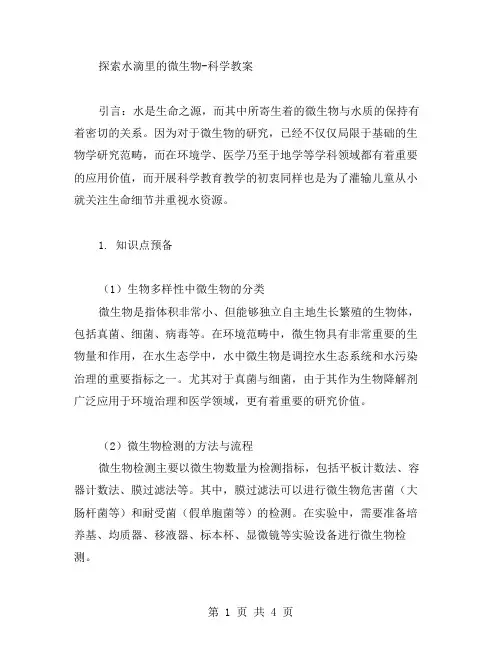 探索水滴里的微生物-科学教案

引言：水是生命之源，而其中所寄生着的微生物与水质的保持有着密切的关系。因为对于微生物的研究，已经不仅仅局限于基础的生物学研究范畴，而在环境学、医学乃至于地学等学科领域都有着重要的应用价值，而开展科学教育教学的初衷同样也是为了灌输儿童从小就关注生命细节并重视水资源。

1. 知识点预备

（1）生物多样性中微生物的分类

微生物是指体积非常小、但能够独立自主地生长繁殖的生物体，包括真菌、细菌、病毒等。在环境范畴中，微生物具有非常重要的生物量和作用，在水生态学中，水中微生物是调控水生态系统和水污染治理的重要指标之一。尤其对于真菌与细菌，由于其作为生物降解剂广泛应用于环境治理和医学领域，更有着重要的研究价值。

（2）微生物检测的方法与流程

微生物检测主要以微生物数量为检测指标，包括平板计数法、容器计数法、膜过滤法等。其中，膜过滤法可以进行微生物危害菌（大肠杆菌等）和耐受菌（假单胞菌等）的检测。在实验中，需要准备培养基、均质器、移液器、标本杯、显微镜等实验设备进行微生物检测。

第 1 页 共 4 页